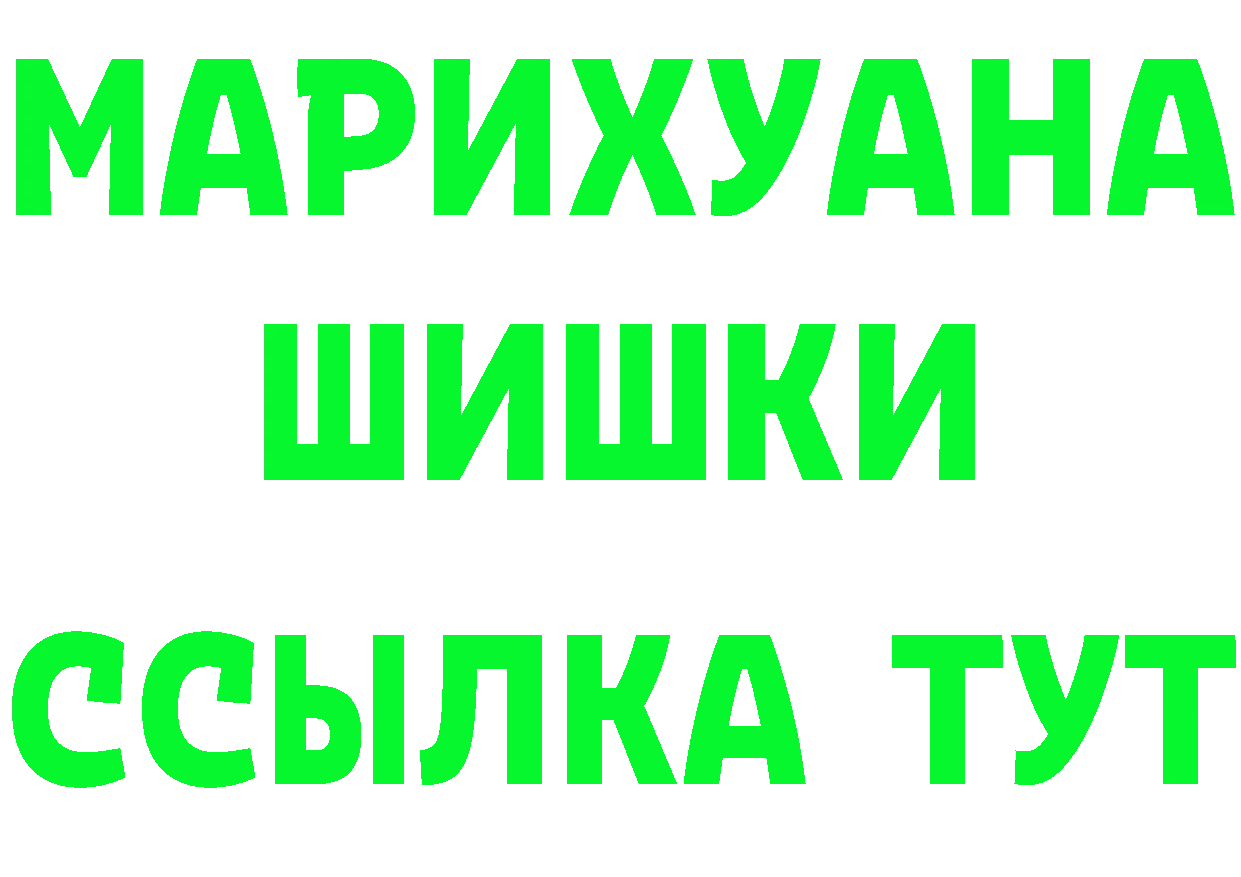 МАРИХУАНА
ШИШКИ
ССЫЛКА ТУТ